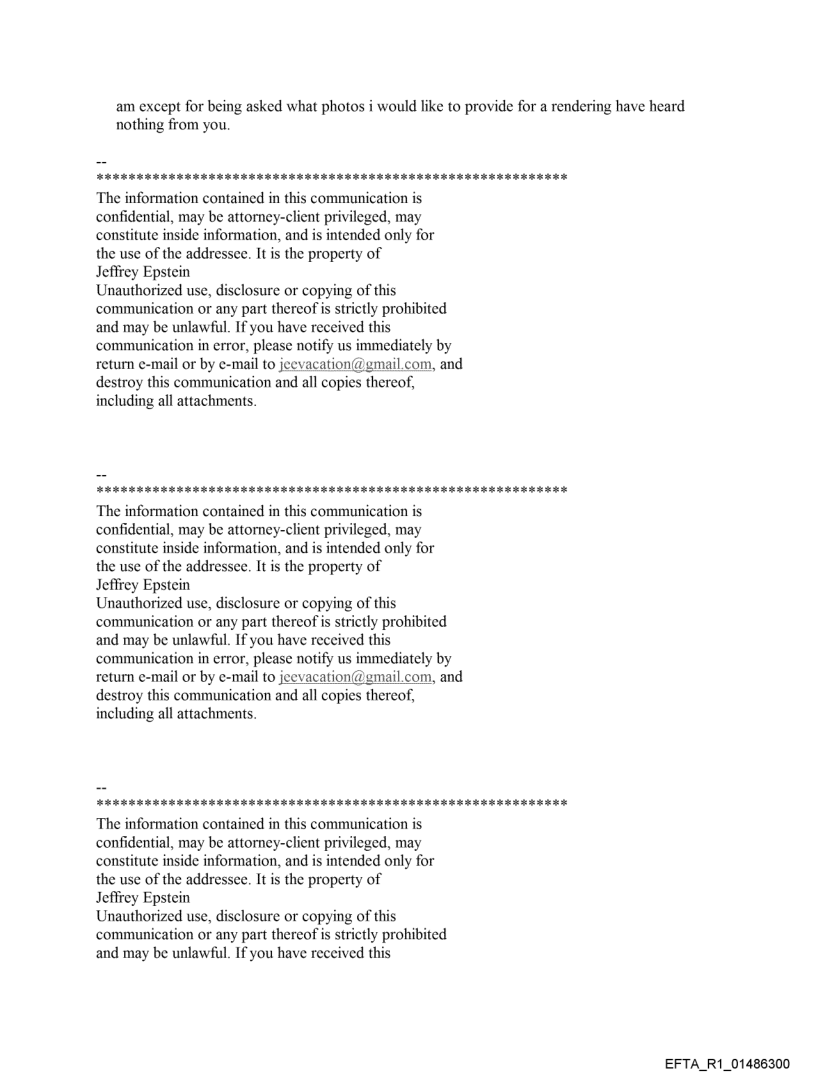 am except for being asked what photos i would like to provide for a rendering have heard nothing from you.

--
************************************************************
The information contained in this communication is confidential, may be attorney-client privileged, may constitute inside information, and is intended only for the use of the addressee. It is the property of Jeffrey Epstein
Unauthorized use, disclosure or copying of this communication or any part thereof is strictly prohibited and may be unlawful. If you have received this communication in error, please notify us immediately by return e-mail or by e-mail to jeevacation@gmail.com, and destroy this communication and all copies thereof, including all attachments.

--
************************************************************
The information contained in this communication is confidential, may be attorney-client privileged, may constitute inside information, and is intended only for the use of the addressee. It is the property of Jeffrey Epstein
Unauthorized use, disclosure or copying of this communication or any part thereof is strictly prohibited and may be unlawful. If you have received this communication in error, please notify us immediately by return e-mail or by e-mail to jeevacation@gmail.com, and destroy this communication and all copies thereof, including all attachments.

--
************************************************************
The information contained in this communication is confidential, may be attorney-client privileged, may constitute inside information, and is intended only for the use of the addressee. It is the property of Jeffrey Epstein
Unauthorized use, disclosure or copying of this communication or any part thereof is strictly prohibited and may be unlawful. If you have received this

EFTA_R1_01486300